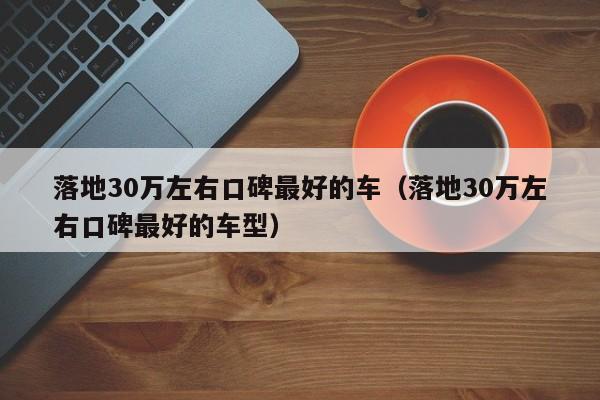 落地30万左右口碑最好的车（落地30万左右口碑最好的车型）